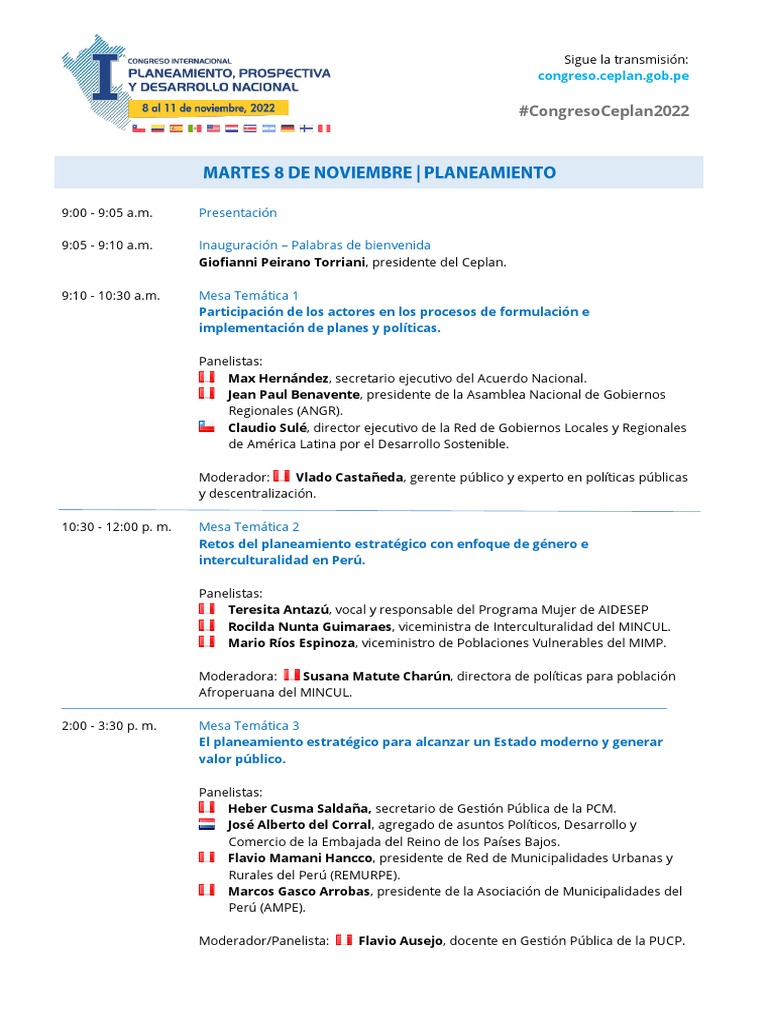 I CONGRESO INTERNACIONAL
PLANEAMIENTO, PROSPECTIVA Y DESARROLLO NACIONAL
8 al 11 de noviembre, 2022

Sigue la transmisión:
congreso.ceplan.gob.pe

#CongresoCeplan2022

MARTES 8 DE NOVIEMBRE | PLANEAMIENTO

9:00 - 9:05 a.m. Presentación

9:05 - 9:10 a.m. Inauguración – Palabras de bienvenida
Giofianni Peirano Torriani, presidente del Ceplan.

9:10 - 10:30 a.m. Mesa Temática 1
Participación de los actores en los procesos de formulación e implementación de planes y políticas.

Panelistas:
Max Hernández, secretario ejecutivo del Acuerdo Nacional.
Jean Paul Benavente, presidente de la Asamblea Nacional de Gobiernos Regionales (ANGR).
Claudio Sulé, director ejecutivo de la Red de Gobiernos Locales y Regionales de América Latina por el Desarrollo Sostenible.

Moderador: Vlado Castañeda, gerente público y experto en políticas públicas y descentralización.

10:30 - 12:00 p. m. Mesa Temática 2
Retos del planeamiento estratégico con enfoque de género e interculturalidad en Perú.

Panelistas:
Teresita Antazú, vocal y responsable del Programa Mujer de AIDESEP
Rocilda Nunta Guimaraes, viceministra de Interculturalidad del MINCUL.
Mario Ríos Espinoza, viceministro de Poblaciones Vulnerables del MIMP.

Moderadora: Susana Matute Charún, directora de políticas para población Afroperuana del MINCUL.

2:00 - 3:30 p. m. Mesa Temática 3
El planeamiento estratégico para alcanzar un Estado moderno y generar valor público.

Panelistas:
Heber Cusma Saldaña, secretario de Gestión Pública de la PCM.
José Alberto del Corral, agregado de asuntos Políticos, Desarrollo y Comercio de la Embajada del Reino de los Países Bajos.
Flavio Mamani Hancco, presidente de Red de Municipalidades Urbanas y Rurales del Perú (REMURPE).
Marcos Gasco Arrobas, presidente de la Asociación de Municipalidades del Perú (AMPE).

Moderador/Panelista: Flavio Ausejo, docente en Gestión Pública de la PUCP.